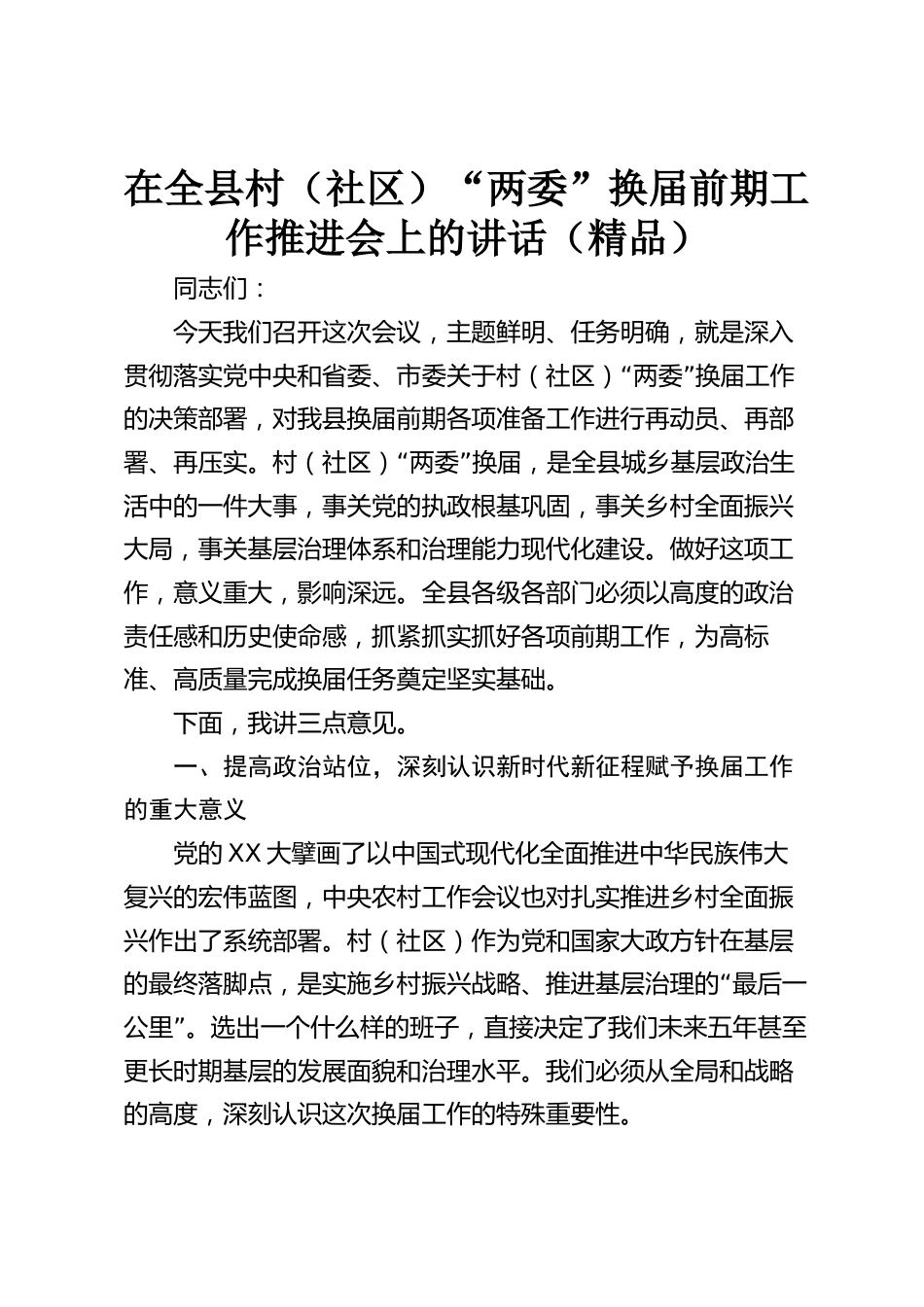 在全县村（社区）“两委”换届前期工作推进会上的讲话（精品）

同志们：

今天我们召开这次会议，主题鲜明、任务明确，就是深入贯彻落实党中央和省委、市委关于村（社区）“两委”换届工作的决策部署，对我县换届前期各项准备工作进行再动员、再部署、再压实。村（社区）“两委”换届，是全县城乡基层政治生活中的一件大事，事关党的执政根基巩固，事关乡村全面振兴大局，事关基层治理体系和治理能力现代化建设。做好这项工作，意义重大，影响深远。全县各级各部门必须以高度的政治责任感和历史使命感，抓紧抓实抓好各项前期工作，为高标准、高质量完成换届任务奠定坚实基础。

下面，我讲三点意见。

一、提高政治站位，深刻认识新时代新征程赋予换届工作的重大意义

党的XX大擘画了以中国式现代化全面推进中华民族伟大复兴的宏伟蓝图，中央农村工作会议也对扎实推进乡村全面振兴作出了系统部署。村（社区）作为党和国家大政方针在基层的最终落脚点，是实施乡村振兴战略、推进基层治理的“最后一公里”。选出一个什么样的班子，直接决定了我们未来五年甚至更长时期基层的发展面貌和治理水平。我们必须从全局和战略的高度，深刻认识这次换届工作的特殊重要性。